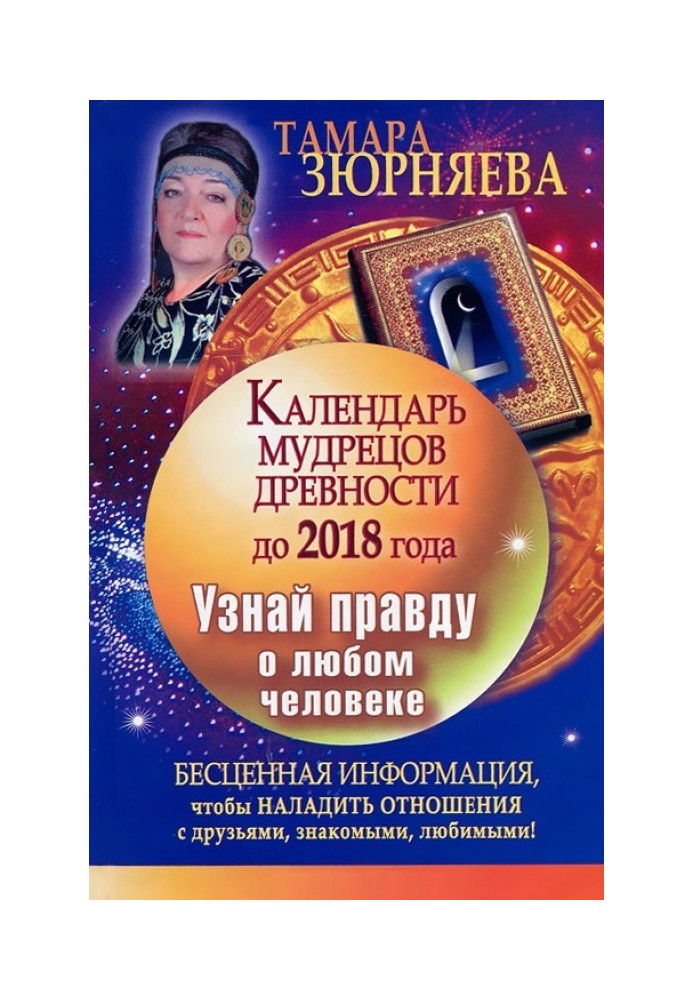 ТАМАРА
ЗЮРНЯЕВА

КАЛЕНДАРЬ
МУДРЕЦОВ
ДРЕВНОСТИ
до 2018 года

Узнай правду
о любом
человеке

БЕСЦЕННАЯ ИНФОРМАЦИЯ,
чтобы НАЛАДИТЬ ОТНОШЕНИЯ
с друзьями, знакомыми, любимыми!